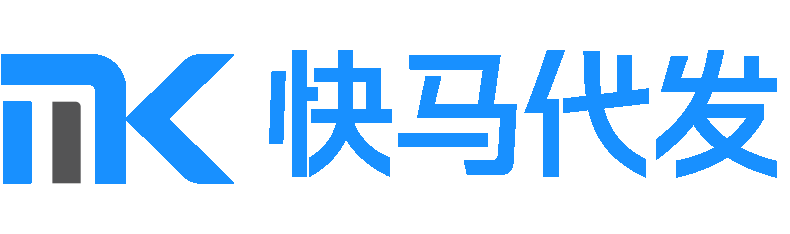 MK 快马代发